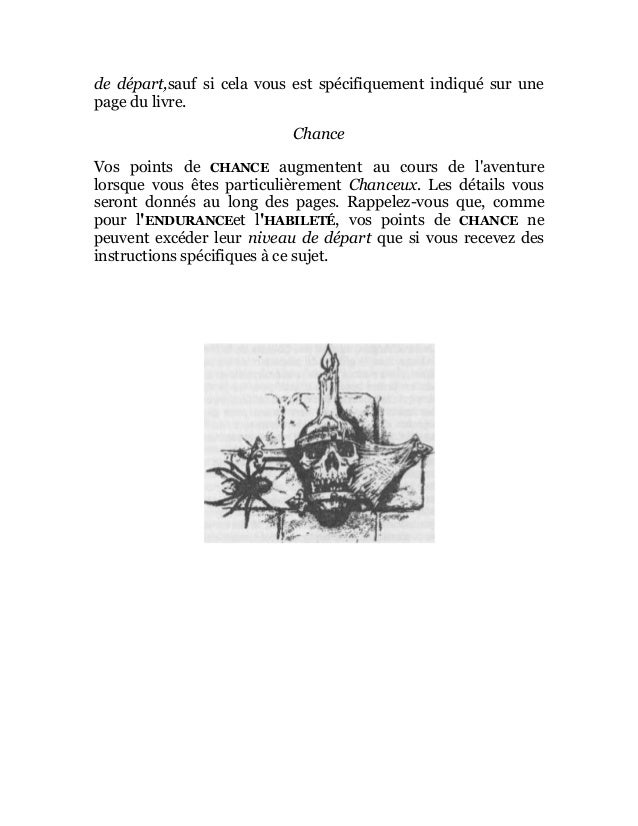 de départ,sauf si cela vous est spécifiquement indiqué sur une page du livre.

Chance

Vos points de CHANCE augmentent au cours de l'aventure lorsque vous êtes particulièrement Chanceux. Les détails vous seront donnés au long des pages. Rappelez-vous que, comme pour l'ENDURANCEet l'HABILETÉ, vos points de CHANCE ne peuvent excéder leur niveau de départ que si vous recevez des instructions spécifiques à ce sujet.